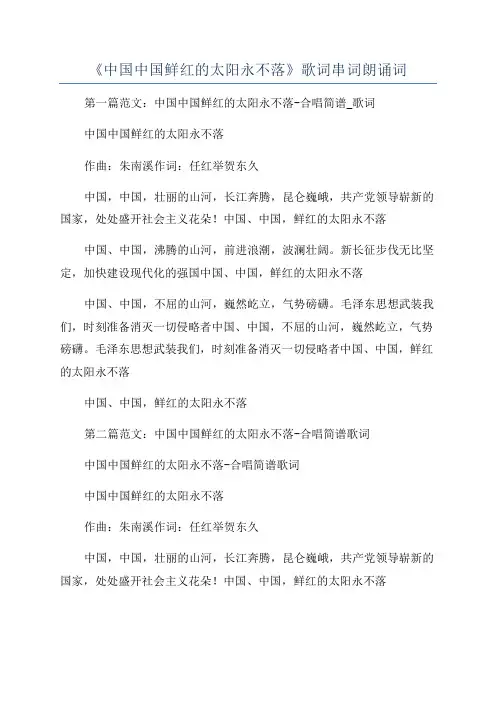 《中国中国鲜红的太阳永不落》歌词串词朗诵词

第一篇范文：中国中国鲜红的太阳永不落-合唱简谱_歌词

中国中国鲜红的太阳永不落

作曲：朱南溪作词：任红举贺东久

中国，中国，壮丽的山河，长江奔腾，昆仑巍峨，共产党领导崭新的国家，处处盛开社会主义花朵！中国、中国，鲜红的太阳永不落

中国、中国，沸腾的山河，前进浪潮，波澜壮阔。新长征步伐无比坚定，加快建设现代化的强国中国、中国，鲜红的太阳永不落

中国、中国，不屈的山河，巍然屹立，气势磅礴。毛泽东思想武装我们，时刻准备消灭一切侵略者中国、中国，不屈的山河，巍然屹立，气势磅礴。毛泽东思想武装我们，时刻准备消灭一切侵略者中国、中国，鲜红的太阳永不落

中国、中国，鲜红的太阳永不落

第二篇范文：中国中国鲜红的太阳永不落-合唱简谱歌词

中国中国鲜红的太阳永不落-合唱简谱歌词

中国中国鲜红的太阳永不落

作曲：朱南溪作词：任红举贺东久

中国，中国，壮丽的山河，长江奔腾，昆仑巍峨，共产党领导崭新的国家，处处盛开社会主义花朵！中国、中国，鲜红的太阳永不落